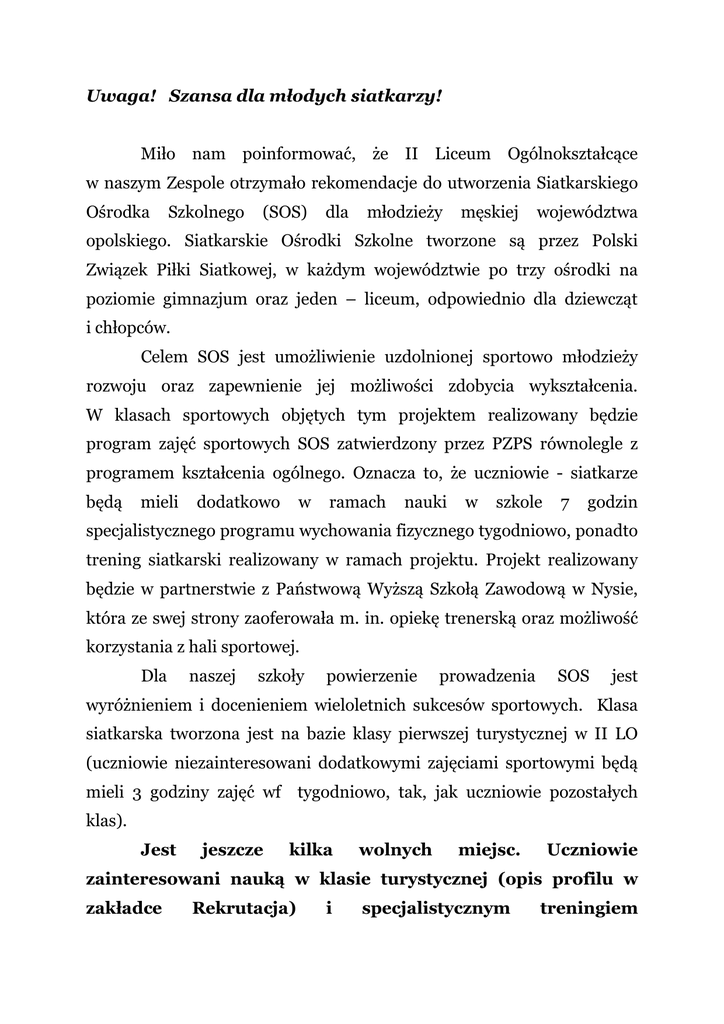 Uwaga! Szansa dla młodych siatkarzy!

Miło nam poinformować, że II Liceum Ogólnokształcące w naszym Zespole otrzymało rekomendacje do utworzenia Siatkarskiego Ośrodka Szkolnego (SOS) dla młodzieży męskiej województwa opolskiego. Siatkarskie Ośrodki Szkolne tworzone są przez Polski Związek Piłki Siatkowej, w każdym województwie po trzy ośrodki na poziomie gimnazjum oraz jeden – liceum, odpowiednio dla dziewcząt i chłopców.

Celem SOS jest umożliwienie uzdolnionej sportowo młodzieży rozwoju oraz zapewnienie jej możliwości zdobycia wykształcenia. W klasach sportowych objętych tym projektem realizowany będzie program zajęć sportowych SOS zatwierdzony przez PZPS równolegle z programem kształcenia ogólnego. Oznacza to, że uczniowie - siatkarze będą mieli dodatkowo w ramach nauki w szkole 7 godzin specjalistycznego programu wychowania fizycznego tygodniowo, ponadto trening siatkarski realizowany w ramach projektu. Projekt realizowany będzie w partnerstwie z Państwową Wyższą Szkołą Zawodową w Nysie, która ze swej strony zaoferowała m. in. opiekę trenerską oraz możliwość korzystania z hali sportowej.

Dla naszej szkoły powierzenie prowadzenia SOS jest wyróżnieniem i docenieniem wieloletnich sukcesów sportowych. Klasa siatkarska tworzona jest na bazie klasy pierwszej turystycznej w II LO (uczniowie niezainteresowani dodatkowymi zajęciami sportowymi będą mieli 3 godziny zajęć wf tygodniowo, tak, jak uczniowie pozostałych klas).

Jest jeszcze kilka wolnych miejsc. Uczniowie zainteresowani nauką w klasie turystycznej (opis profilu w zakładce Rekrutacja) i specjalistycznym treningiem